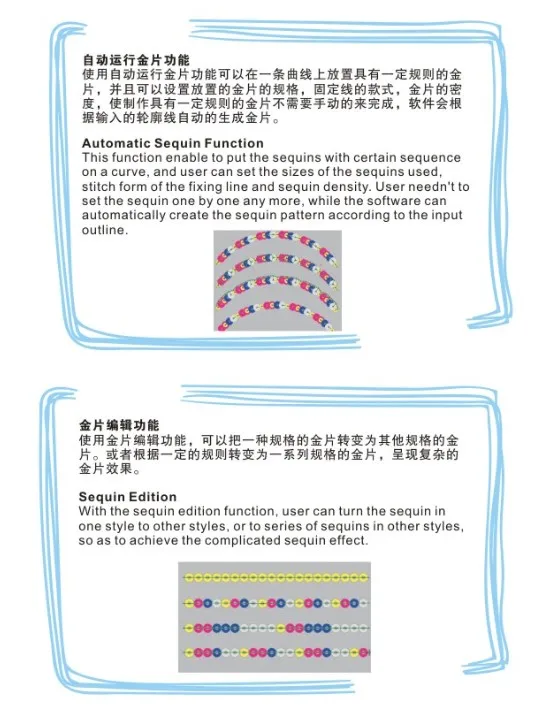 自动运行金片功能
使用自动运行金片功能可以在一条曲线上放置具有一定规则的金片，并且可以设置放置的金片的规格，固定线的款式，金片的密度，使制作具有一定规则的金片不需要手动的来完成，软件会根据输入的轮廓线自动的生成金片。

Automatic Sequin Function
This function enable to put the sequins with certain sequence on a curve, and user can set the sizes of the sequins used, stitch form of the fixing line and sequin density. User needn't to set the sequin one by one any more, while the software can automatically create the sequin pattern according to the input outline.

金片编辑功能
使用金片编辑功能，可以把一种规格的金片转变为其他规格的金片。或者根据一定的规则转变为一系列规格的金片，呈现复杂的金片效果。

Sequin Edition
With the sequin edition function, user can turn the sequin in one style to other styles, or to series of sequins in other styles, so as to achieve the complicated sequin effect.